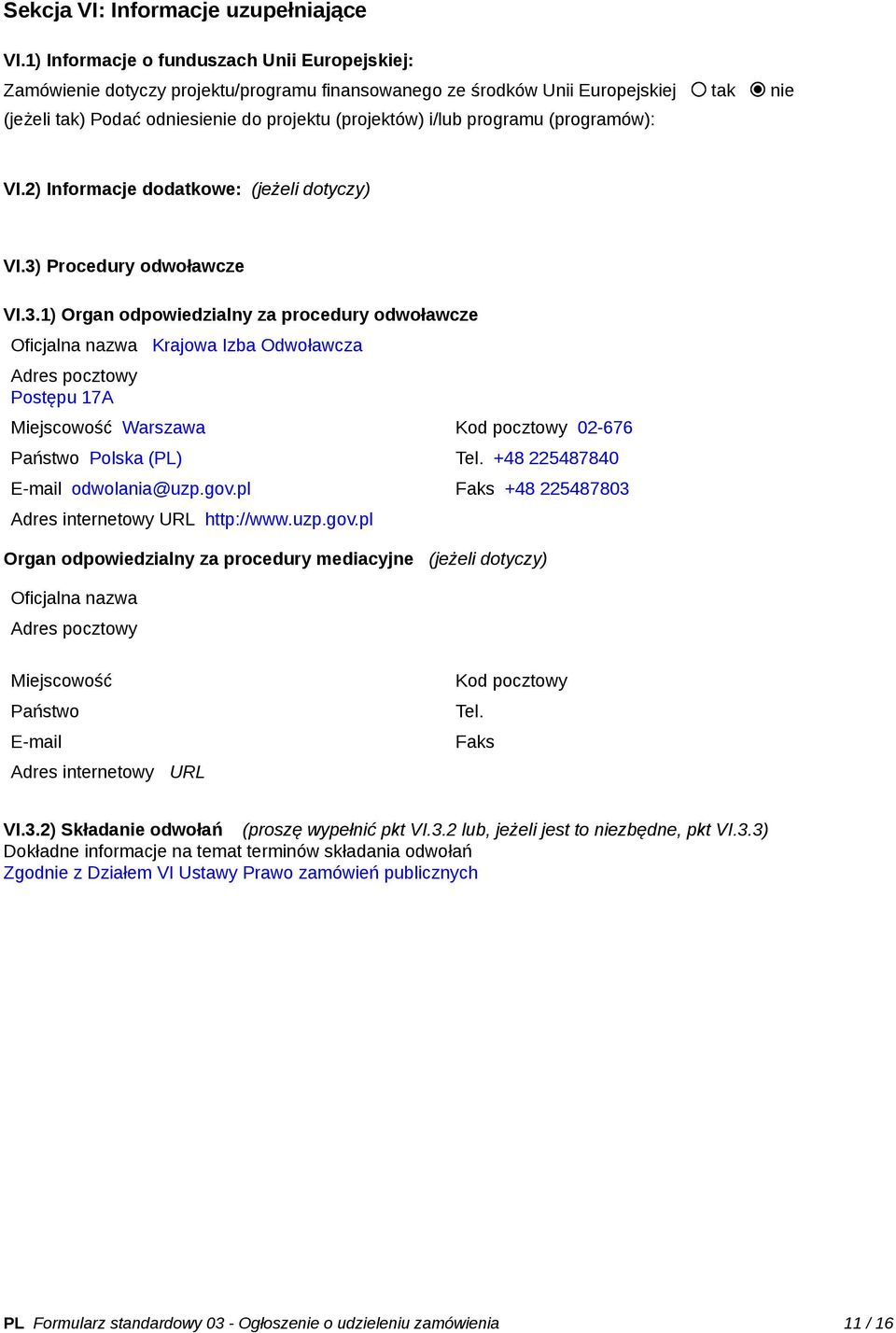 Sekcja VI: Informacje uzupełniające

VI.1) Informacje o funduszach Unii Europejskiej:
Zamówienie dotyczy projektu/programu finansowanego ze środków Unii Europejskiej ○ tak ◉ nie
(jeżeli tak) Podać odniesienie do projektu (projektów) i/lub programu (programów):

VI.2) Informacje dodatkowe: (jeżeli dotyczy)

VI.3) Procedury odwoławcze

VI.3.1) Organ odpowiedzialny za procedury odwoławcze
Oficjalna nazwa Krajowa Izba Odwoławcza
Adres pocztowy
Postępu 17A
Miejscowość Warszawa
Kod pocztowy 02-676
Państwo Polska (PL)
Tel. +48 225487840
E-mail odwolania@uzp.gov.pl
Faks +48 225487803
Adres internetowy URL http://www.uzp.gov.pl

Organ odpowiedzialny za procedury mediacyjne (jeżeli dotyczy)
Oficjalna nazwa
Adres pocztowy
Miejscowość
Kod pocztowy
Państwo
Tel.
E-mail
Faks
Adres internetowy URL

VI.3.2) Składanie odwołań (proszę wypełnić pkt VI.3.2 lub, jeżeli jest to niezbędne, pkt VI.3.3)
Dokładne informacje na temat terminów składania odwołań
Zgodnie z Działem VI Ustawy Prawo zamówień publicznych

PL Formularz standardowy 03 - Ogłoszenie o udzieleniu zamówienia 11 / 16